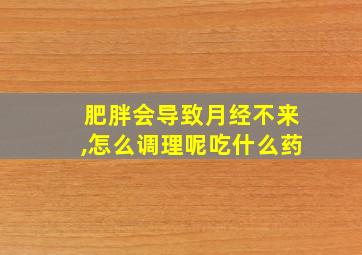 肥胖会导致月经不来,怎么调理呢吃什么药